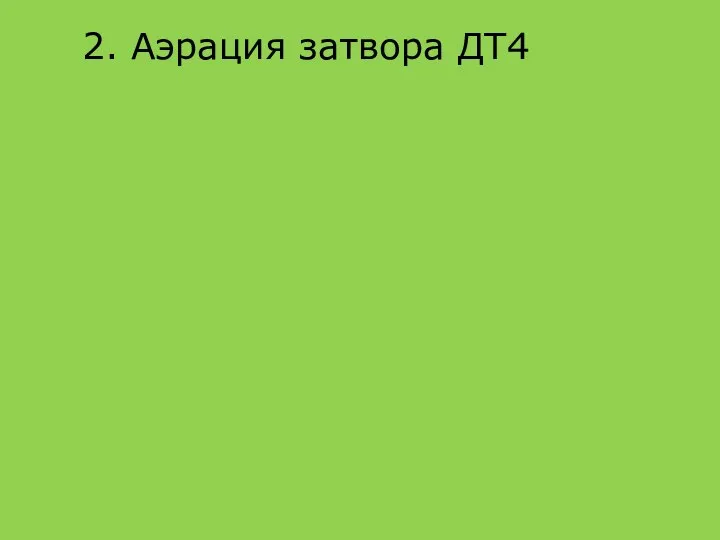 2. Аэрация затвора ДТ4